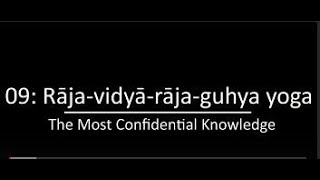 09: Rāja-vidyā-rāja-guhya yoga

The Most Confidential Knowledge